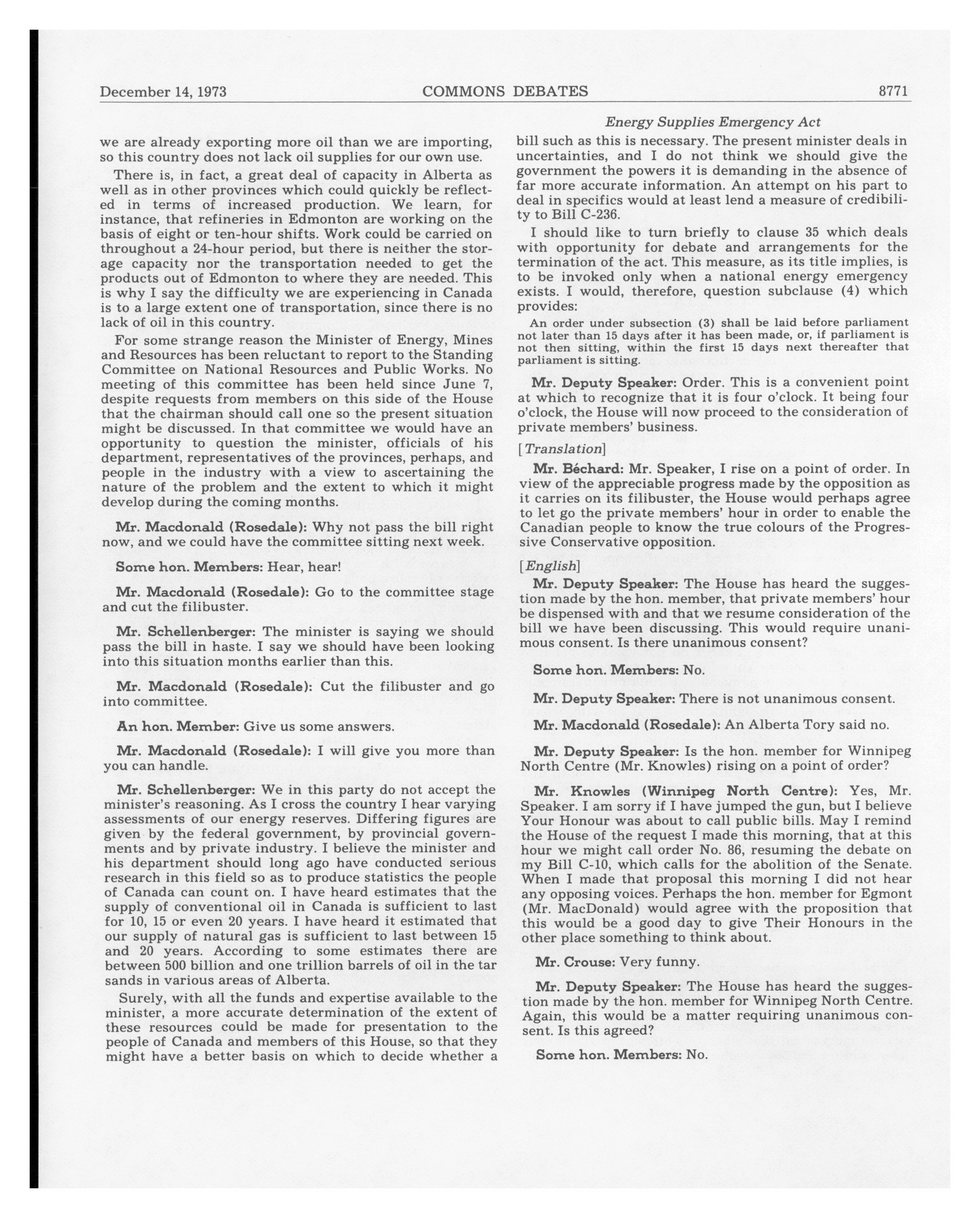 December 14, 1973 COMMONS DEBATES 8771

Energy Supplies Emergency Act

we are already exporting more oil than we are importing, so this country does not lack oil supplies for our own use.

There is, in fact, a great deal of capacity in Alberta as well as in other provinces which could quickly be reflected in terms of increased production. We learn, for instance, that refineries in Edmonton are working on the basis of eight or ten-hour shifts. Work could be carried on throughout a 24-hour period, but there is neither the storage capacity nor the transportation needed to get the products out of Edmonton to where they are needed. This is why I say the difficulty we are experiencing in Canada is to a large extent one of transportation, since there is no lack of oil in this country.

For some strange reason the Minister of Energy, Mines and Resources has been reluctant to report to the Standing Committee on National Resources and Public Works. No meeting of this committee has been held since June 7, despite requests from members on this side of the House that the chairman should call one so the present situation might be discussed. In that committee we would have an opportunity to question the minister, officials of his department, representatives of the provinces, perhaps, and people in the industry with a view to ascertaining the nature of the problem and the extent to which it might develop during the coming months.

Mr. Macdonald (Rosedale): Why not pass the bill right now, and we could have the committee sitting next week.

Some hon. Members: Hear, hear!

Mr. Macdonald (Rosedale): Go to the committee stage and cut the filibuster.

Mr. Schellenberger: The minister is saying we should pass the bill in haste. I say we should have been looking into this situation months earlier than this.

Mr. Macdonald (Rosedale): Cut the filibuster and go into committee.

An hon. Member: Give us some answers.

Mr. Macdonald (Rosedale): I will give you more than you can handle.

Mr. Schellenberger: We in this party do not accept the minister's reasoning. As I cross the country I hear varying assessments of our energy reserves. Differing figures are given by the federal government, by provincial governments and by private industry. I believe the minister and his department should long ago have conducted serious research in this field so as to produce statistics the people of Canada can count on. I have heard estimates that the supply of conventional oil in Canada is sufficient to last for 10, 15 or even 20 years. I have heard it estimated that our supply of natural gas is sufficient to last between 15 and 20 years. According to some estimates there are between 500 billion and one trillion barrels of oil in the tar sands in various areas of Alberta.

Surely, with all the funds and expertise available to the minister, a more accurate determination of the extent of these resources could be made for presentation to the people of Canada and members of this House, so that they might have a better basis on which to decide whether a bill such as this is necessary. The present minister deals in uncertainties, and I do not think we should give the government the powers it is demanding in the absence of far more accurate information. An attempt on his part to deal in specifics would at least lend a measure of credibility to Bill C-236.

I should like to turn briefly to clause 35 which deals with opportunity for debate and arrangements for the termination of the act. This measure, as its title implies, is to be invoked only when a national energy emergency exists. I would, therefore, question subclause (4) which provides:

An order under subsection (3) shall be laid before parliament not later than 15 days after it has been made, or, if parliament is not then sitting, within the first 15 days next thereafter that parliament is sitting.

Mr. Deputy Speaker: Order. This is a convenient point at which to recognize that it is four o'clock. It being four o'clock, the House will now proceed to the consideration of private members' business.

[Translation]

Mr. Béchard: Mr. Speaker, I rise on a point of order. In view of the appreciable progress made by the opposition as it carries on its filibuster, the House would perhaps agree to let go the private members' hour in order to enable the Canadian people to know the true colours of the Progressive Conservative opposition.

[English]

Mr. Deputy Speaker: The House has heard the suggestion made by the hon. member, that private members' hour be dispensed with and that we resume consideration of the bill we have been discussing. This would require unanimous consent. Is there unanimous consent?

Some hon. Members: No.

Mr. Deputy Speaker: There is not unanimous consent.

Mr. Macdonald (Rosedale): An Alberta Tory said no.

Mr. Deputy Speaker: Is the hon. member for Winnipeg North Centre (Mr. Knowles) rising on a point of order?

Mr. Knowles (Winnipeg North Centre): Yes, Mr. Speaker. I am sorry if I have jumped the gun, but I believe Your Honour was about to call public bills. May I remind the House of the request I made this morning, that at this hour we might call order No. 86, resuming the debate on my Bill C-10, which calls for the abolition of the Senate. When I made that proposal this morning I did not hear any opposing voices. Perhaps the hon. member for Egmont (Mr. MacDonald) would agree with the proposition that this would be a good day to give Their Honours in the other place something to think about.

Mr. Crouse: Very funny.

Mr. Deputy Speaker: The House has heard the suggestion made by the hon. member for Winnipeg North Centre. Again, this would be a matter requiring unanimous consent. Is this agreed?

Some hon. Members: No.